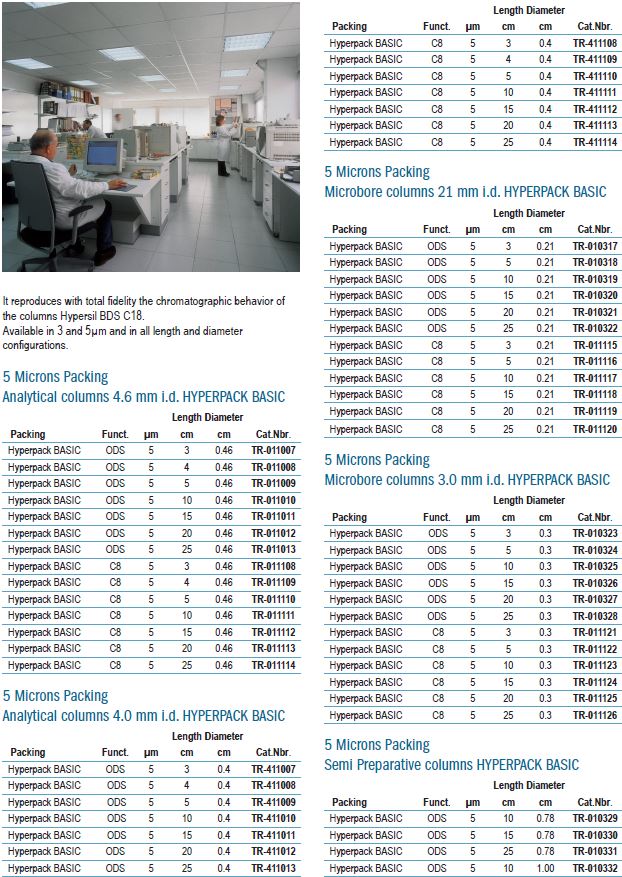 It reproduces with total fidelity the chromatographic behavior of the columns Hypersil BDS C18.
Available in 3 and 5μm and in all length and diameter configurations.

5 Microns Packing
Analytical columns 4.6 mm i.d. HYPERPACK BASIC

| Packing | Funct. | μm | Length cm | Diameter cm | Cat.Nbr. |
|---|---|---|---|---|---|
| Hyperpack BASIC | ODS | 5 | 3 | 0.46 | TR-011007 |
| Hyperpack BASIC | ODS | 5 | 4 | 0.46 | TR-011008 |
| Hyperpack BASIC | ODS | 5 | 5 | 0.46 | TR-011009 |
| Hyperpack BASIC | ODS | 5 | 10 | 0.46 | TR-011010 |
| Hyperpack BASIC | ODS | 5 | 15 | 0.46 | TR-011011 |
| Hyperpack BASIC | ODS | 5 | 20 | 0.46 | TR-011012 |
| Hyperpack BASIC | ODS | 5 | 25 | 0.46 | TR-011013 |
| Hyperpack BASIC | C8 | 5 | 3 | 0.46 | TR-011108 |
| Hyperpack BASIC | C8 | 5 | 4 | 0.46 | TR-011109 |
| Hyperpack BASIC | C8 | 5 | 5 | 0.46 | TR-011110 |
| Hyperpack BASIC | C8 | 5 | 10 | 0.46 | TR-011111 |
| Hyperpack BASIC | C8 | 5 | 15 | 0.46 | TR-011112 |
| Hyperpack BASIC | C8 | 5 | 20 | 0.46 | TR-011113 |
| Hyperpack BASIC | C8 | 5 | 25 | 0.46 | TR-011114 |

5 Microns Packing
Analytical columns 4.0 mm i.d. HYPERPACK BASIC

| Packing | Funct. | μm | Length cm | Diameter cm | Cat.Nbr. |
|---|---|---|---|---|---|
| Hyperpack BASIC | ODS | 5 | 3 | 0.4 | TR-411007 |
| Hyperpack BASIC | ODS | 5 | 4 | 0.4 | TR-411008 |
| Hyperpack BASIC | ODS | 5 | 5 | 0.4 | TR-411009 |
| Hyperpack BASIC | ODS | 5 | 10 | 0.4 | TR-411010 |
| Hyperpack BASIC | ODS | 5 | 15 | 0.4 | TR-411011 |
| Hyperpack BASIC | ODS | 5 | 20 | 0.4 | TR-411012 |
| Hyperpack BASIC | ODS | 5 | 25 | 0.4 | TR-411013 |

| Packing | Funct. | μm | Length cm | Diameter cm | Cat.Nbr. |
|---|---|---|---|---|---|
| Hyperpack BASIC | C8 | 5 | 3 | 0.4 | TR-411108 |
| Hyperpack BASIC | C8 | 5 | 4 | 0.4 | TR-411109 |
| Hyperpack BASIC | C8 | 5 | 5 | 0.4 | TR-411110 |
| Hyperpack BASIC | C8 | 5 | 10 | 0.4 | TR-411111 |
| Hyperpack BASIC | C8 | 5 | 15 | 0.4 | TR-411112 |
| Hyperpack BASIC | C8 | 5 | 20 | 0.4 | TR-411113 |
| Hyperpack BASIC | C8 | 5 | 25 | 0.4 | TR-411114 |

5 Microns Packing
Microbore columns 21 mm i.d. HYPERPACK BASIC

| Packing | Funct. | μm | Length cm | Diameter cm | Cat.Nbr. |
|---|---|---|---|---|---|
| Hyperpack BASIC | ODS | 5 | 3 | 0.21 | TR-010317 |
| Hyperpack BASIC | ODS | 5 | 5 | 0.21 | TR-010318 |
| Hyperpack BASIC | ODS | 5 | 10 | 0.21 | TR-010319 |
| Hyperpack BASIC | ODS | 5 | 15 | 0.21 | TR-010320 |
| Hyperpack BASIC | ODS | 5 | 20 | 0.21 | TR-010321 |
| Hyperpack BASIC | ODS | 5 | 25 | 0.21 | TR-010322 |
| Hyperpack BASIC | C8 | 5 | 3 | 0.21 | TR-011115 |
| Hyperpack BASIC | C8 | 5 | 5 | 0.21 | TR-011116 |
| Hyperpack BASIC | C8 | 5 | 10 | 0.21 | TR-011117 |
| Hyperpack BASIC | C8 | 5 | 15 | 0.21 | TR-011118 |
| Hyperpack BASIC | C8 | 5 | 20 | 0.21 | TR-011119 |
| Hyperpack BASIC | C8 | 5 | 25 | 0.21 | TR-011120 |

5 Microns Packing
Microbore columns 3.0 mm i.d. HYPERPACK BASIC

| Packing | Funct. | μm | Length cm | Diameter cm | Cat.Nbr. |
|---|---|---|---|---|---|
| Hyperpack BASIC | ODS | 5 | 3 | 0.3 | TR-010323 |
| Hyperpack BASIC | ODS | 5 | 5 | 0.3 | TR-010324 |
| Hyperpack BASIC | ODS | 5 | 10 | 0.3 | TR-010325 |
| Hyperpack BASIC | ODS | 5 | 15 | 0.3 | TR-010326 |
| Hyperpack BASIC | ODS | 5 | 20 | 0.3 | TR-010327 |
| Hyperpack BASIC | ODS | 5 | 25 | 0.3 | TR-010328 |
| Hyperpack BASIC | C8 | 5 | 3 | 0.3 | TR-011121 |
| Hyperpack BASIC | C8 | 5 | 5 | 0.3 | TR-011122 |
| Hyperpack BASIC | C8 | 5 | 10 | 0.3 | TR-011123 |
| Hyperpack BASIC | C8 | 5 | 15 | 0.3 | TR-011124 |
| Hyperpack BASIC | C8 | 5 | 20 | 0.3 | TR-011125 |
| Hyperpack BASIC | C8 | 5 | 25 | 0.3 | TR-011126 |

5 Microns Packing
Semi Preparative columns HYPERPACK BASIC

| Packing | Funct. | μm | Length cm | Diameter cm | Cat.Nbr. |
|---|---|---|---|---|---|
| Hyperpack BASIC | ODS | 5 | 10 | 0.78 | TR-010329 |
| Hyperpack BASIC | ODS | 5 | 15 | 0.78 | TR-010330 |
| Hyperpack BASIC | ODS | 5 | 25 | 0.78 | TR-010331 |
| Hyperpack BASIC | ODS | 5 | 10 | 1.00 | TR-010332 |